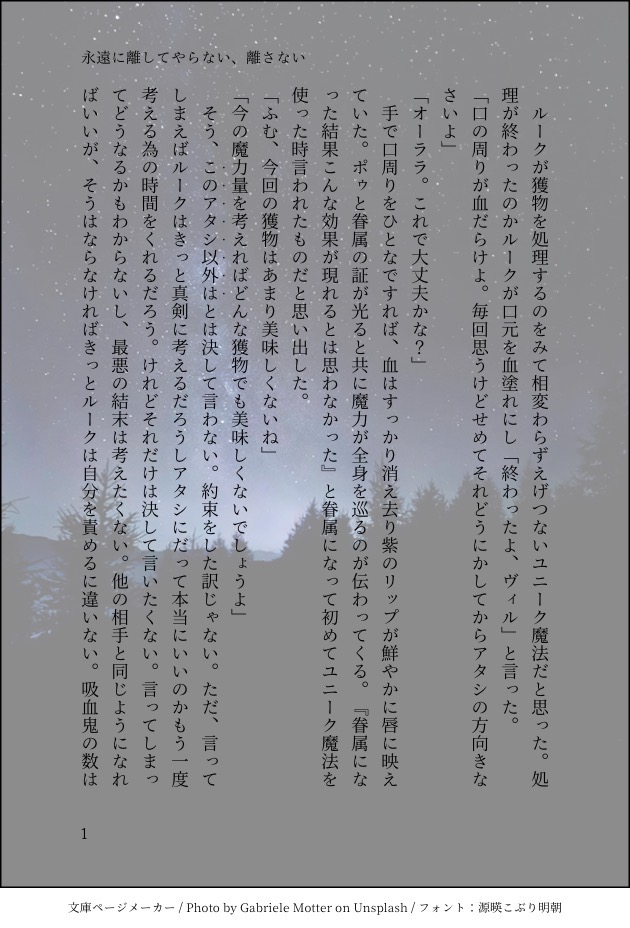 永遠に離してやらない、離さない

ルークが獲物を処理するのをみて相変わらずえげつないユニーク魔法だと思った。処理が終わったのかルークが口元を血塗れにし「終わったよ、ヴィル」と言った。

「口の周りが血だらけよ。毎回思うけどせめてそれどうにかしてからアタシの方向きなさいよ」

「オーララ。これで大丈夫かな？」

手で口周りをひとなですれば、血はすっかり消え去り紫のリップが鮮やかに唇に映えていた。ポゥと眷属の証が光ると共に魔力が全身を巡るのが伝わってくる。『眷属になった結果こんな効果が現れるとは思わなかった』と眷属になって初めてユニーク魔法を使った時言われたものだと思い出した。

「ふむ、今回の獲物はあまり美味しくないね」

「今の魔力量を考えればどんな獲物でも美味しくないでしょうよ」

そう、このアタシ以外はとは決して言わない。約束をした訳じゃない。ただ、言ってしまえばルークはきっと真剣に考えるだろうしアタシにだって本当にいいのかもう一度考える為の時間をくれるだろう。けれどそれだけは決して言いたくない。言ってしまってどうなるかもわからないし、最悪の結末は考えたくない。他の相手と同じようになればいいが、そうはならなければきっとルークは自分を責めるに違いない。吸血鬼の数は

1

文庫ページメーカー / Photo by Gabriele Motter on Unsplash / フォント：源暎こぶり明朝